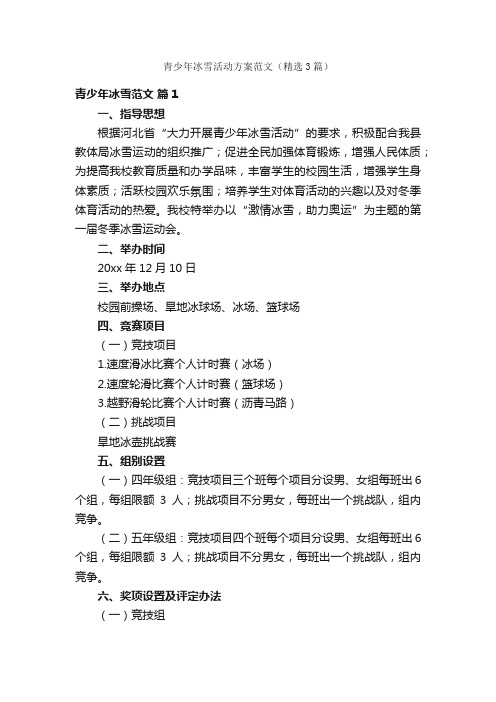 青少年冰雪活动方案范文（精选3篇）

青少年冰雪范文 篇1

一、指导思想

根据河北省“大力开展青少年冰雪活动”的要求，积极配合我县教体局冰雪运动的组织推广；促进全民加强体育锻炼，增强人民体质；为提高我校教育质量和办学品味，丰富学生的校园生活，增强学生身体素质；活跃校园欢乐氛围；培养学生对体育活动的兴趣以及对冬季体育活动的热爱。我校特举办以“激情冰雪，助力奥运”为主题的第一届冬季冰雪运动会。

二、举办时间

20xx年12月10日

三、举办地点

校园前操场、旱地冰球场、冰场、篮球场

四、竞赛项目

（一）竞技项目

1.速度滑冰比赛个人计时赛（冰场）

2.速度轮滑比赛个人计时赛（篮球场）

3.越野滑轮比赛个人计时赛（沥青马路）

（二）挑战项目

旱地冰壶挑战赛

五、组别设置

（一）四年级组：竞技项目三个班每个项目分设男、女组每班出6个组，每组限额 3 人；挑战项目不分男女，每班出一个挑战队，组内竞争。

（二）五年级组：竞技项目四个班每个项目分设男、女组每班出6个组，每组限额 3 人；挑战项目不分男女，每班出一个挑战队，组内竞争。

六、奖项设置及评定办法

（一）竞技组